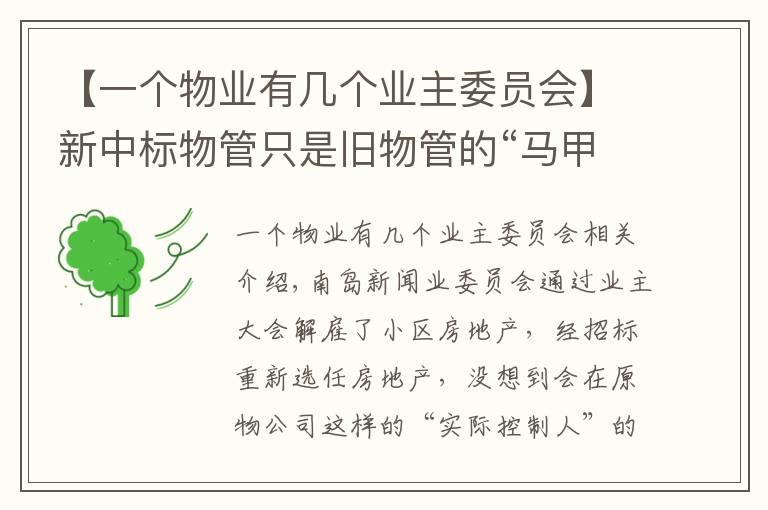 【一个物业有几个业主委员会】新中标物管只是旧物管的“马甲

一个物业有几个业主委员会相关介绍，南岛新闻业委员会通过业主大会解雇了小区房地产，经招标重新选任房地产，没想到会在原物公司这样的“实际控制人”的